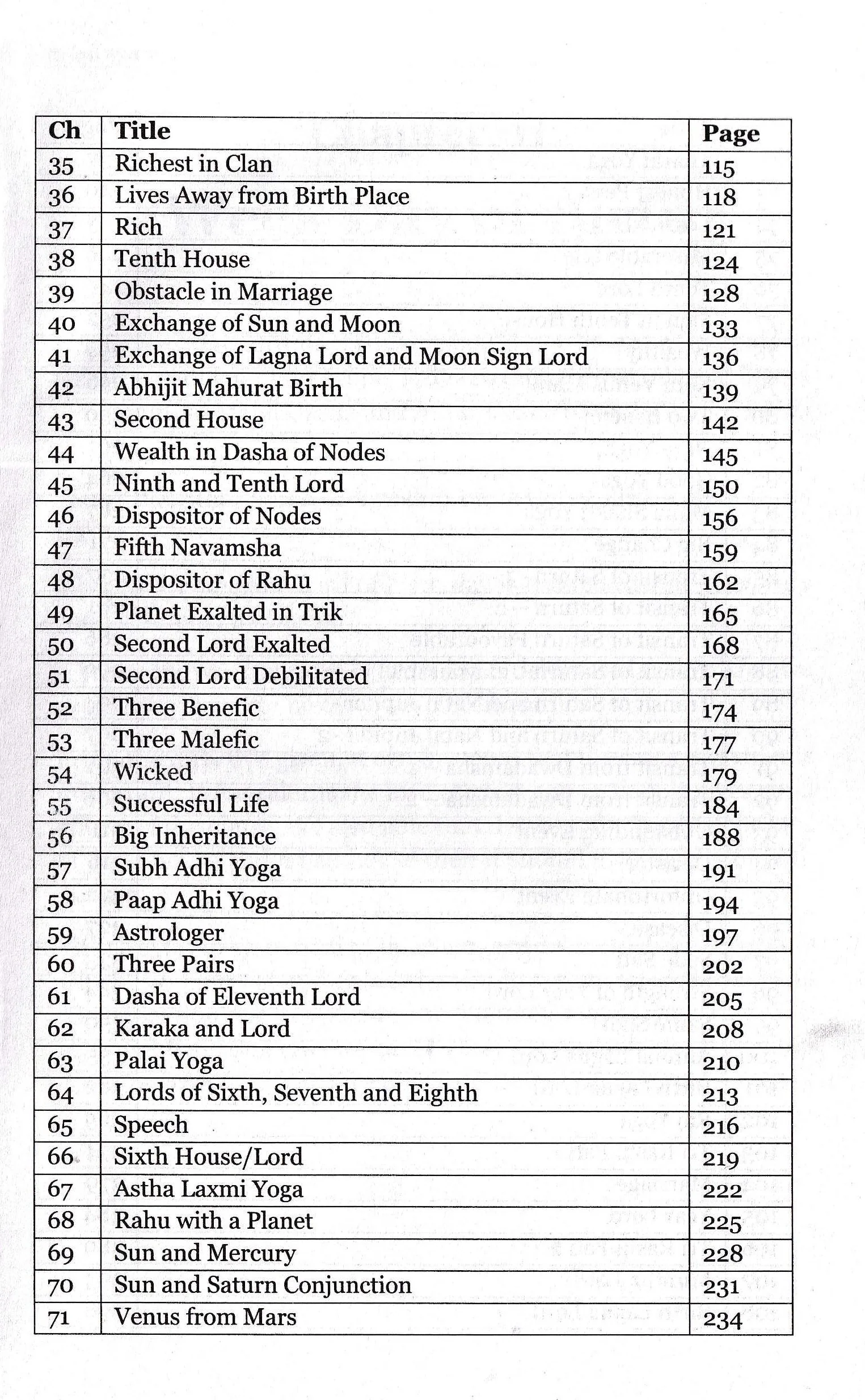 | Ch | Title | Page |
|---|---|---|
| 35 | Richest in Clan | 115 |
| 36 | Lives Away from Birth Place | 118 |
| 37 | Rich | 121 |
| 38 | Tenth House | 124 |
| 39 | Obstacle in Marriage | 128 |
| 40 | Exchange of Sun and Moon | 133 |
| 41 | Exchange of Lagna Lord and Moon Sign Lord | 136 |
| 42 | Abhijit Mahurat Birth | 139 |
| 43 | Second House | 142 |
| 44 | Wealth in Dasha of Nodes | 145 |
| 45 | Ninth and Tenth Lord | 150 |
| 46 | Dispositor of Nodes | 156 |
| 47 | Fifth Navamsha | 159 |
| 48 | Dispositor of Rahu | 162 |
| 49 | Planet Exalted in Trik | 165 |
| 50 | Second Lord Exalted | 168 |
| 51 | Second Lord Debilitated | 171 |
| 52 | Three Benefic | 174 |
| 53 | Three Malefic | 177 |
| 54 | Wicked | 179 |
| 55 | Successful Life | 184 |
| 56 | Big Inheritance | 188 |
| 57 | Subh Adhi Yoga | 191 |
| 58 | Paap Adhi Yoga | 194 |
| 59 | Astrologer | 197 |
| 60 | Three Pairs | 202 |
| 61 | Dasha of Eleventh Lord | 205 |
| 62 | Karaka and Lord | 208 |
| 63 | Palai Yoga | 210 |
| 64 | Lords of Sixth, Seventh and Eighth | 213 |
| 65 | Speech | 216 |
| 66 | Sixth House/Lord | 219 |
| 67 | Astha Laxmi Yoga | 222 |
| 68 | Rahu with a Planet | 225 |
| 69 | Sun and Mercury | 228 |
| 70 | Sun and Saturn Conjunction | 231 |
| 71 | Venus from Mars | 234 |